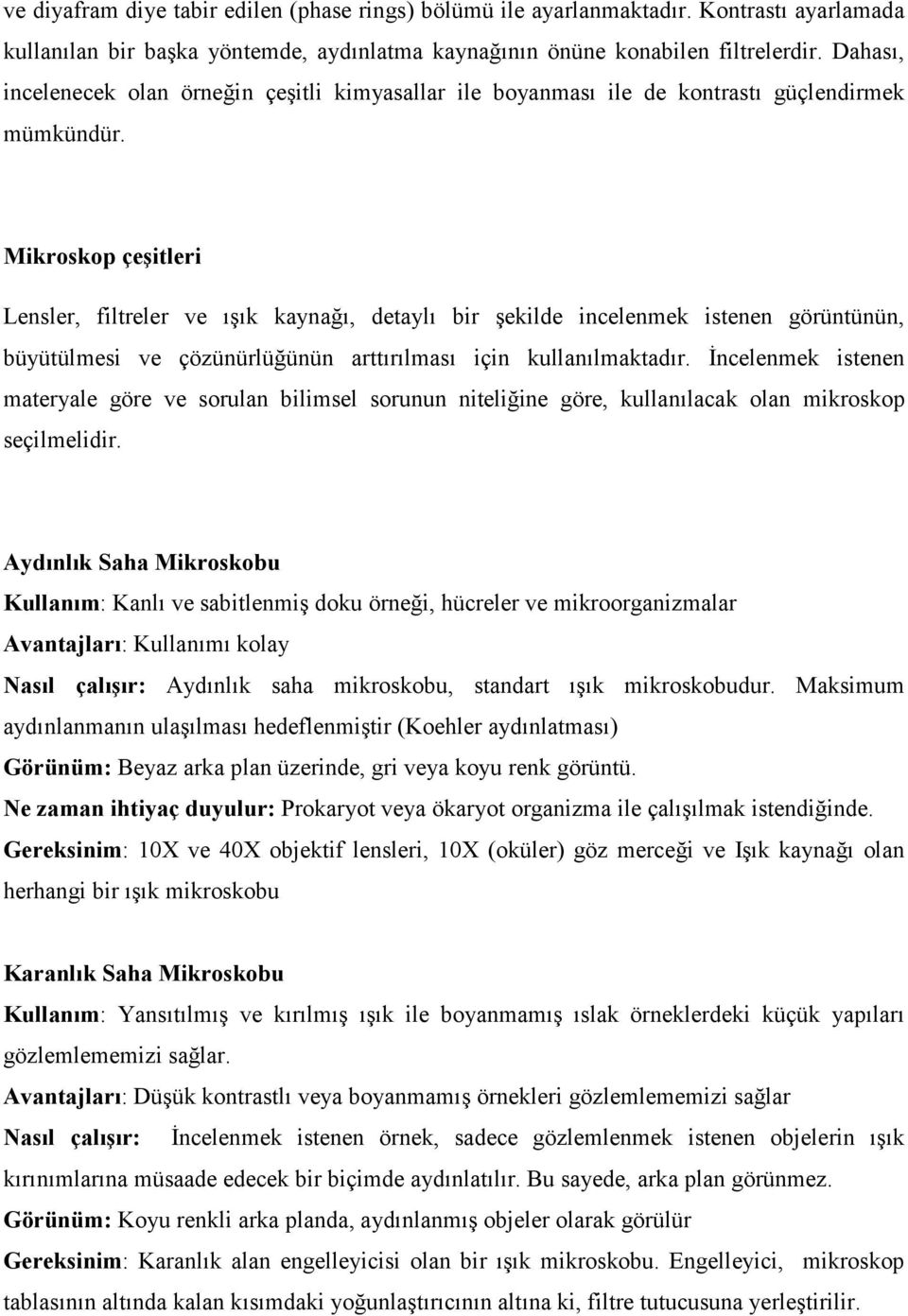 ve diyafram diye tabir edilen (phase rings) bölümü ile ayarlanmaktadır. Kontrastı ayarlamada kullanılan bir başka yöntemde, aydınlatma kaynağının önüne konabilen filtrelerdir. Dahası, incelenecek olan örneğin çeşitli kimyasallar ile boyanması ile de kontrastı güçlendirmek mümkündür.

Mikroskop çeşitleri

Lensler, filtreler ve ışık kaynağı, detaylı bir şekilde incelenmek istenen görüntünün, büyütülmesi ve çözünürlüğünün arttırılması için kullanılmaktadır. İncelenmek istenen materyale göre ve sorulan bilimsel sorunun niteliğine göre, kullanılacak olan mikroskop seçilmelidir.

Aydınlık Saha Mikroskobu
Kullanım: Kanlı ve sabitlenmiş doku örneği, hücreler ve mikroorganizmalar
Avantajları: Kullanımı kolay
Nasıl çalışır: Aydınlık saha mikroskobu, standart ışık mikroskobudur. Maksimum aydınlanmanın ulaşılması hedeflenmiştir (Koehler aydınlatması)
Görünüm: Beyaz arka plan üzerinde, gri veya koyu renk görüntü.
Ne zaman ihtiyaç duyulur: Prokaryot veya ökaryot organizma ile çalışılmak istendiğinde.
Gereksinim: 10X ve 40X objektif lensleri, 10X (oküler) göz merceği ve Işık kaynağı olan herhangi bir ışık mikroskobu

Karanlık Saha Mikroskobu
Kullanım: Yansıtılmış ve kırılmış ışık ile boyanmamış ıslak örneklerdeki küçük yapıları gözlemlememizi sağlar.
Avantajları: Düşük kontrastlı veya boyanmamış örnekleri gözlemlememizi sağlar
Nasıl çalışır: İncelenmek istenen örnek, sadece gözlemlenmek istenen objelerin ışık kırınımlarına müsaade edecek bir biçimde aydınlatılır. Bu sayede, arka plan görünmez.
Görünüm: Koyu renkli arka planda, aydınlanmış objeler olarak görülür
Gereksinim: Karanlık alan engelleyicisi olan bir ışık mikroskobu. Engelleyici, mikroskop tablasının altında kalan kısımdaki yoğunlaştırıcının altına ki, filtre tutucusuna yerleştirilir.